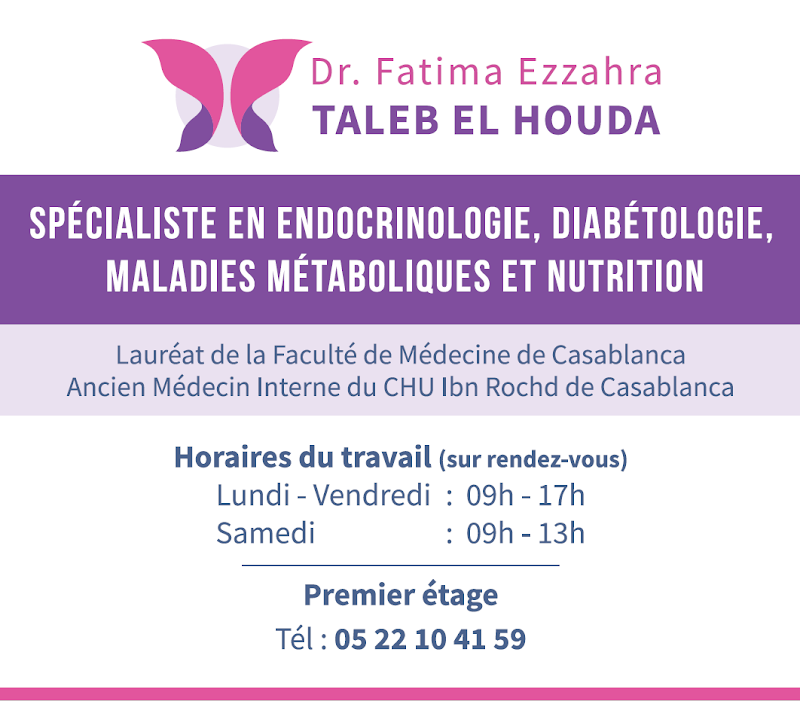 Dr. Fatima Ezzahra
TALEB EL HOUDA

SPÉCIALISTE EN ENDOCRINOLOGIE, DIABÉTOLOGIE, MALADIES MÉTABOLIQUES ET NUTRITION

Lauréat de la Faculté de Médecine de Casablanca
Ancien Médecin Interne du CHU Ibn Rochd de Casablanca

Horaires du travail (sur rendez-vous)
Lundi - Vendredi : 09h - 17h
Samedi : 09h - 13h

Premier étage
Tél : 05 22 10 41 59